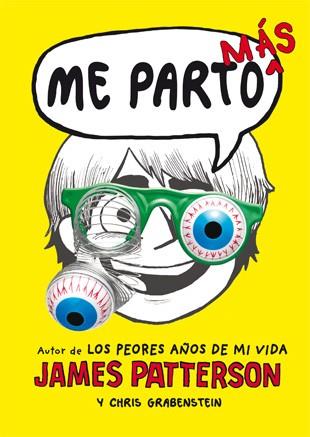 ME PARTO MÁS

Autor de LOS PEORES AÑOS DE MI VIDA
JAMES PATTERSON
Y CHRIS GRABENSTEIN